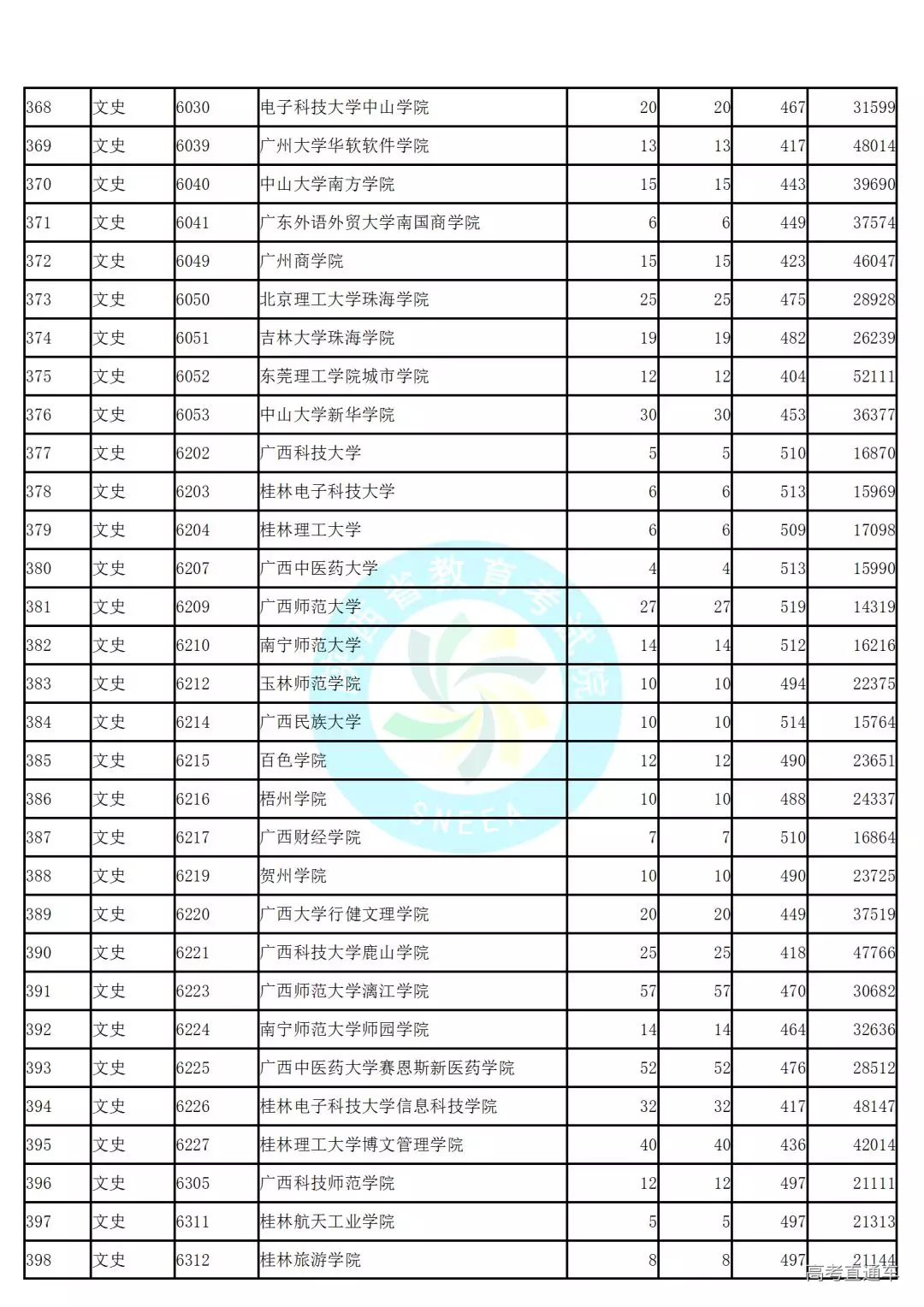 | 368 | 文史 | 6030 | 电子科技大学中山学院 | 20 | 20 | 467 | 31599 |
|---|---|---|---|---|---|---|---|
| 369 | 文史 | 6039 | 广州大学华软软件学院 | 13 | 13 | 417 | 48014 |
| 370 | 文史 | 6040 | 中山大学南方学院 | 15 | 15 | 443 | 39690 |
| 371 | 文史 | 6041 | 广东外语外贸大学南国商学院 | 6 | 6 | 449 | 37574 |
| 372 | 文史 | 6049 | 广州商学院 | 15 | 15 | 423 | 46047 |
| 373 | 文史 | 6050 | 北京理工大学珠海学院 | 25 | 25 | 475 | 28928 |
| 374 | 文史 | 6051 | 吉林大学珠海学院 | 19 | 19 | 482 | 26239 |
| 375 | 文史 | 6052 | 东莞理工学院城市学院 | 12 | 12 | 404 | 52111 |
| 376 | 文史 | 6053 | 中山大学新华学院 | 30 | 30 | 453 | 36377 |
| 377 | 文史 | 6202 | 广西科技大学 | 5 | 5 | 510 | 16870 |
| 378 | 文史 | 6203 | 桂林电子科技大学 | 6 | 6 | 513 | 15969 |
| 379 | 文史 | 6204 | 桂林理工大学 | 6 | 6 | 509 | 17098 |
| 380 | 文史 | 6207 | 广西中医药大学 | 4 | 4 | 513 | 15990 |
| 381 | 文史 | 6209 | 广西师范大学 | 27 | 27 | 519 | 14319 |
| 382 | 文史 | 6210 | 南宁师范大学 | 14 | 14 | 512 | 16216 |
| 383 | 文史 | 6212 | 玉林师范学院 | 10 | 10 | 494 | 22375 |
| 384 | 文史 | 6214 | 广西民族大学 | 10 | 10 | 514 | 15764 |
| 385 | 文史 | 6215 | 百色学院 | 12 | 12 | 490 | 23651 |
| 386 | 文史 | 6216 | 梧州学院 | 10 | 10 | 488 | 24337 |
| 387 | 文史 | 6217 | 广西财经学院 | 7 | 7 | 510 | 16864 |
| 388 | 文史 | 6219 | 贺州学院 | 10 | 10 | 490 | 23725 |
| 389 | 文史 | 6220 | 广西大学行健文理学院 | 20 | 20 | 449 | 37519 |
| 390 | 文史 | 6221 | 广西科技大学鹿山学院 | 25 | 25 | 418 | 47766 |
| 391 | 文史 | 6223 | 广西师范大学漓江学院 | 57 | 57 | 470 | 30682 |
| 392 | 文史 | 6224 | 南宁师范大学师园学院 | 14 | 14 | 464 | 32636 |
| 393 | 文史 | 6225 | 广西中医药大学赛恩斯新医药学院 | 52 | 52 | 476 | 28512 |
| 394 | 文史 | 6226 | 桂林电子科技大学信息科技学院 | 32 | 32 | 417 | 48147 |
| 395 | 文史 | 6227 | 桂林理工大学博文管理学院 | 40 | 40 | 436 | 42014 |
| 396 | 文史 | 6305 | 广西科技师范学院 | 12 | 12 | 497 | 21111 |
| 397 | 文史 | 6311 | 桂林航天工业学院 | 5 | 5 | 497 | 21313 |
| 398 | 文史 | 6312 | 桂林旅游学院 | 8 | 8 | 497 | 21144 |

陕西省教育考试院 SNEEA

高考直通车